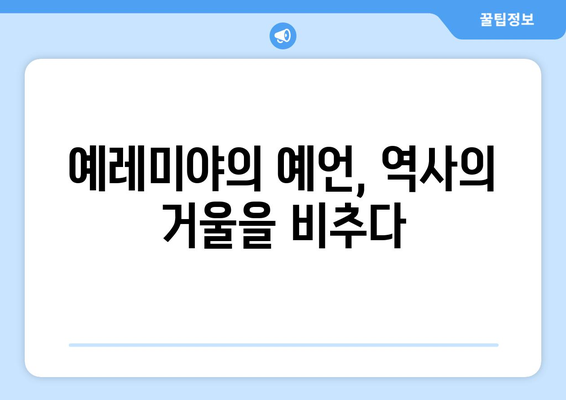 꿀팁정보

예레미야의 예언, 역사의 거울을 비추다